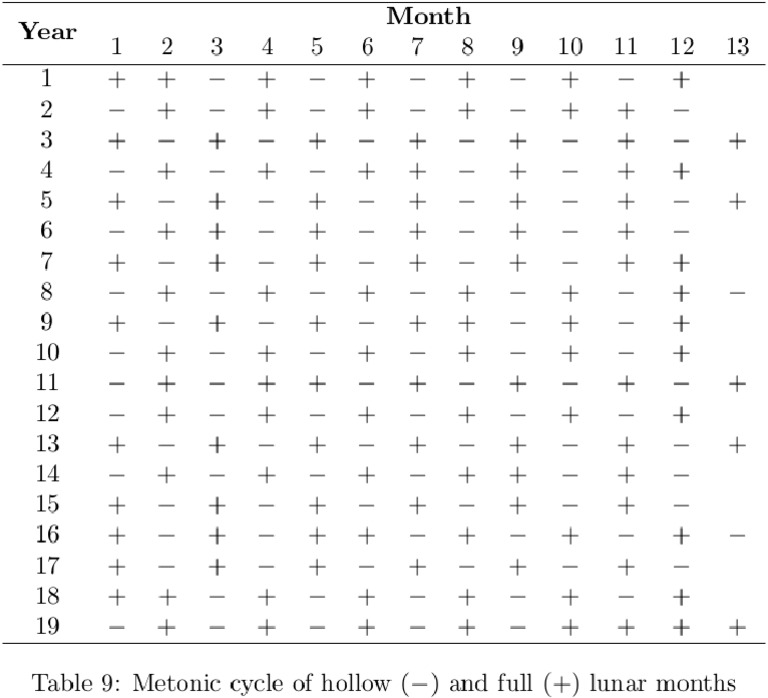 | Year | Month 1 | 2 | 3 | 4 | 5 | 6 | 7 | 8 | 9 | 10 | 11 | 12 | 13 |
|---|---|---|---|---|---|---|---|---|---|---|---|---|---|
| 1 | + | + | − | + | − | + | − | + | − | + | − | + | |
| 2 | − | + | − | + | − | + | − | + | − | + | + | − | |
| 3 | + | − | + | − | + | − | + | − | + | − | + | − | + |
| 4 | − | + | − | + | − | + | + | − | + | − | + | + | |
| 5 | + | − | + | − | + | − | + | − | + | − | + | − | + |
| 6 | − | + | + | − | + | − | + | − | + | − | + | − | |
| 7 | + | − | + | − | + | − | + | − | + | − | + | + | |
| 8 | − | + | − | + | − | + | − | + | − | + | − | + | − |
| 9 | + | − | + | − | + | − | + | + | − | + | − | + | |
| 10 | − | + | − | + | − | + | − | + | − | + | − | + | |
| 11 | − | + | − | + | + | − | + | − | + | − | + | − | + |
| 12 | − | + | − | + | − | + | − | + | − | + | − | + | |
| 13 | + | − | + | − | + | − | + | − | + | − | + | − | + |
| 14 | − | + | − | + | − | + | − | + | + | − | + | − | |
| 15 | + | − | + | − | + | − | + | − | + | − | + | − | |
| 16 | + | − | + | − | + | + | − | + | − | + | − | + | − |
| 17 | + | − | + | − | + | − | + | − | + | − | + | − | |
| 18 | + | + | − | + | − | + | − | + | − | + | − | + | |
| 19 | − | + | − | + | − | + | − | + | − | + | + | + | + |

Table 9: Metonic cycle of hollow (−) and full (+) lunar months